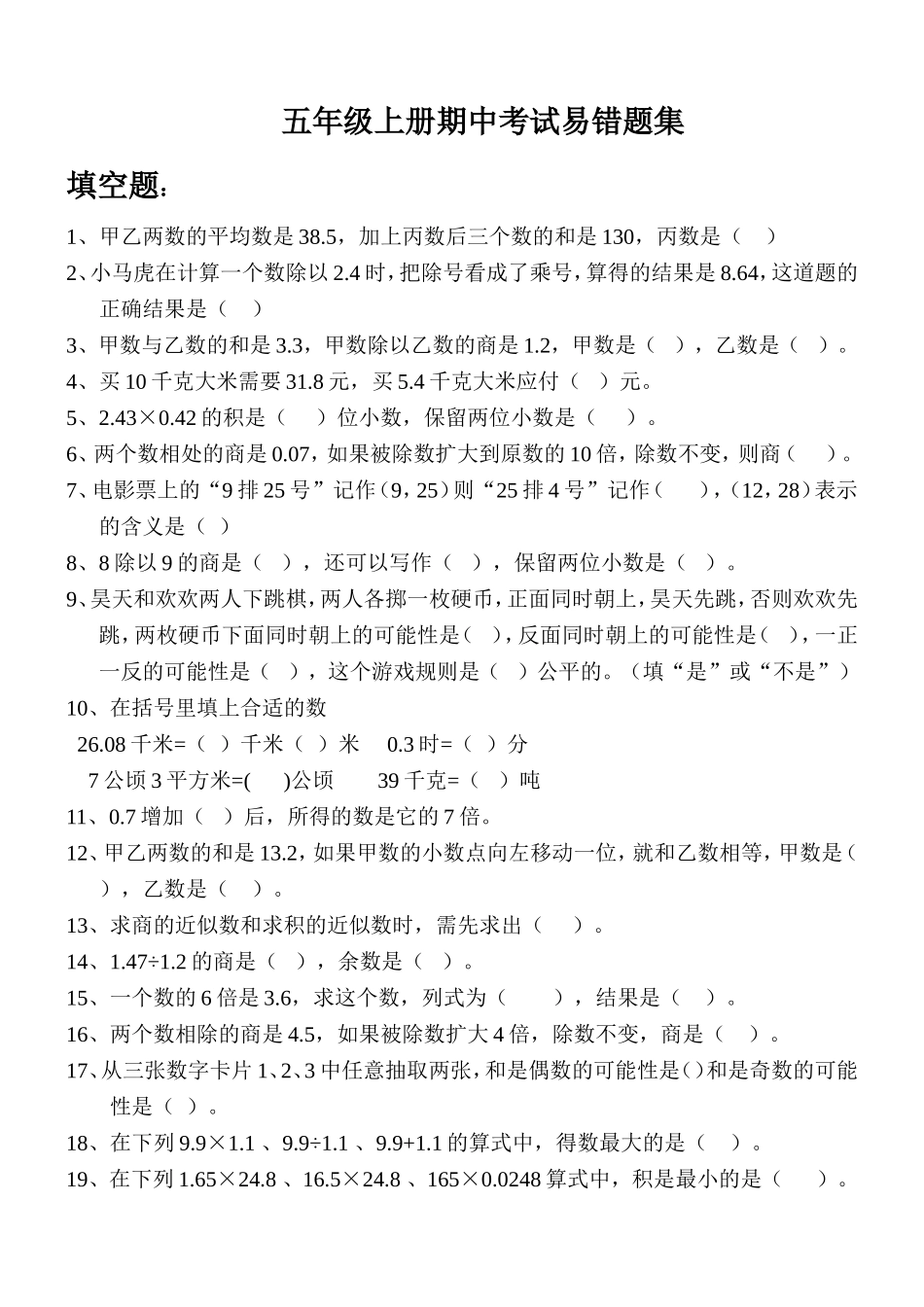 五年级上册期中考试易错题集

填空题：

1、甲乙两数的平均数是 38.5，加上丙数后三个数的和是 130，丙数是（ ）

2、小马虎在计算一个数除以 2.4 时，把除号看成了乘号，算得的结果是 8.64，这道题的正确结果是（ ）

3、甲数与乙数的和是 3.3，甲数除以乙数的商是 1.2，甲数是（ ），乙数是（ ）。

4、买 10 千克大米需要 31.8 元，买 5.4 千克大米应付（ ）元。

5、2.43×0.42 的积是（ ）位小数，保留两位小数是（ ）。

6、两个数相处的商是 0.07，如果被除数扩大到原数的 10 倍，除数不变，则商（ ）。

7、电影票上的“9 排 25 号”记作（9，25）则“25 排 4 号”记作（ ），（12，28）表示的含义是（ ）

8、8 除以 9 的商是（ ），还可以写作（ ），保留两位小数是（ ）。

9、昊天和欢欢两人下跳棋，两人各掷一枚硬币，正面同时朝上，昊天先跳，否则欢欢先跳，两枚硬币下面同时朝上的可能性是（ ），反面同时朝上的可能性是（ ），一正一反的可能性是（ ），这个游戏规则是（ ）公平的。（填“是”或“不是”）

10、在括号里填上合适的数

26.08 千米=（ ）千米（ ）米　0.3 时=（ ）分

7 公顷 3 平方米=( )公顷　39 千克=（ ）吨

11、0.7 增加（ ）后，所得的数是它的 7 倍。

12、甲乙两数的和是 13.2，如果甲数的小数点向左移动一位，就和乙数相等，甲数是（ ），乙数是（ ）。

13、求商的近似数和求积的近似数时，需先求出（ ）。

14、1.47÷1.2 的商是（ ），余数是（ ）。

15、一个数的 6 倍是 3.6，求这个数，列式为（ ），结果是（ ）。

16、两个数相除的商是 4.5，如果被除数扩大 4 倍，除数不变，商是（ ）。

17、从三张数字卡片 1、2、3 中任意抽取两张，和是偶数的可能性是()和是奇数的可能性是（ ）。

18、在下列 9.9×1.1 、9.9÷1.1 、9.9+1.1 的算式中，得数最大的是（ ）。

19、在下列 1.65×24.8 、16.5×24.8 、165×0.0248 算式中，积是最小的是（ ）。